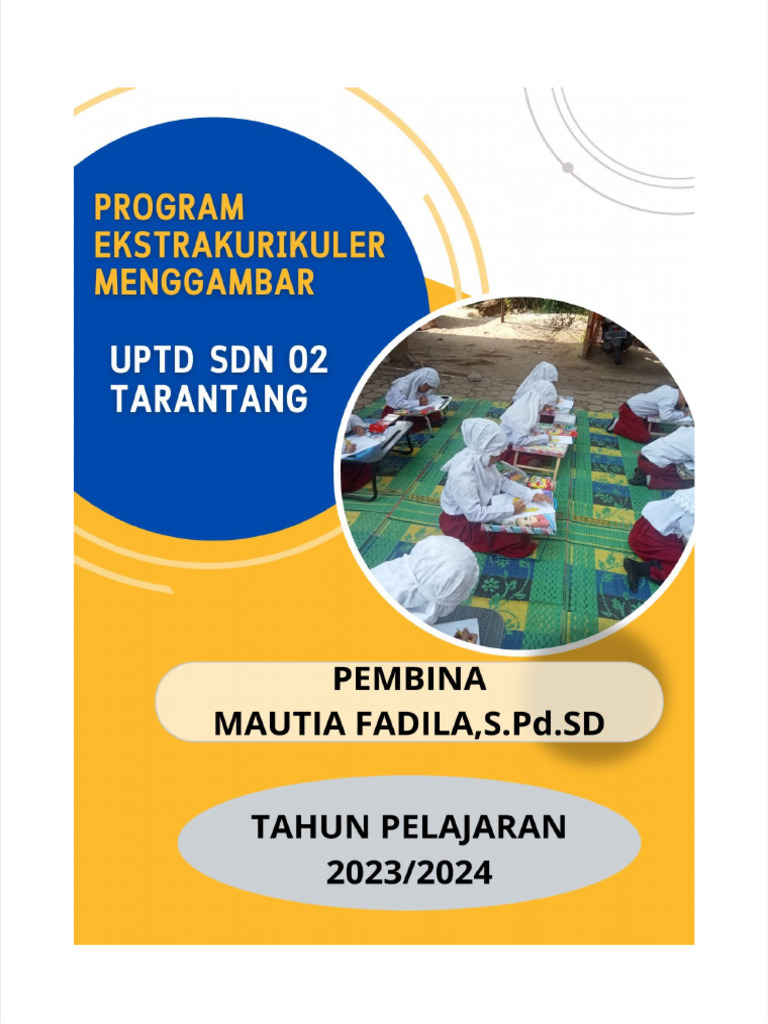 PROGRAM EKSTRAKURIKULER MENGGAMBAR

UPTD SDN 02 TARANTANG

PEMBINA
MAUTIA FADILA,S.Pd.SD

TAHUN PELAJARAN
2023/2024